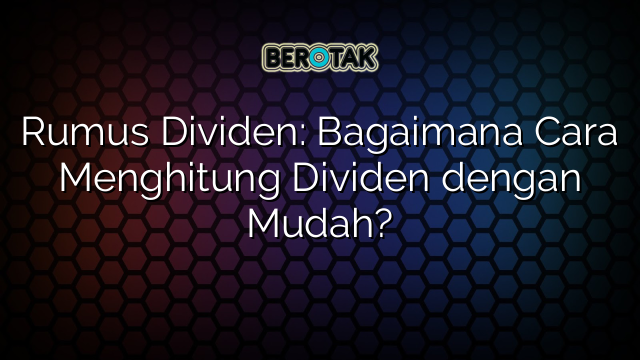 BEROTAK

Rumus Dividen: Bagaimana Cara Menghitung Dividen dengan Mudah?